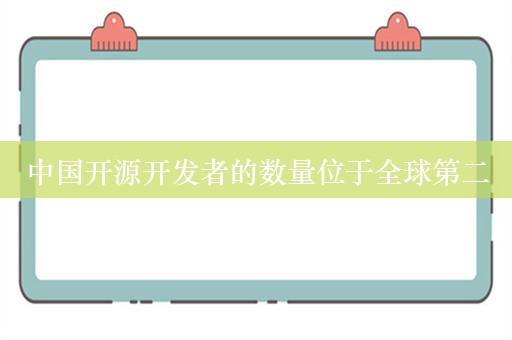 中国开源开发者的数量位于全球第二